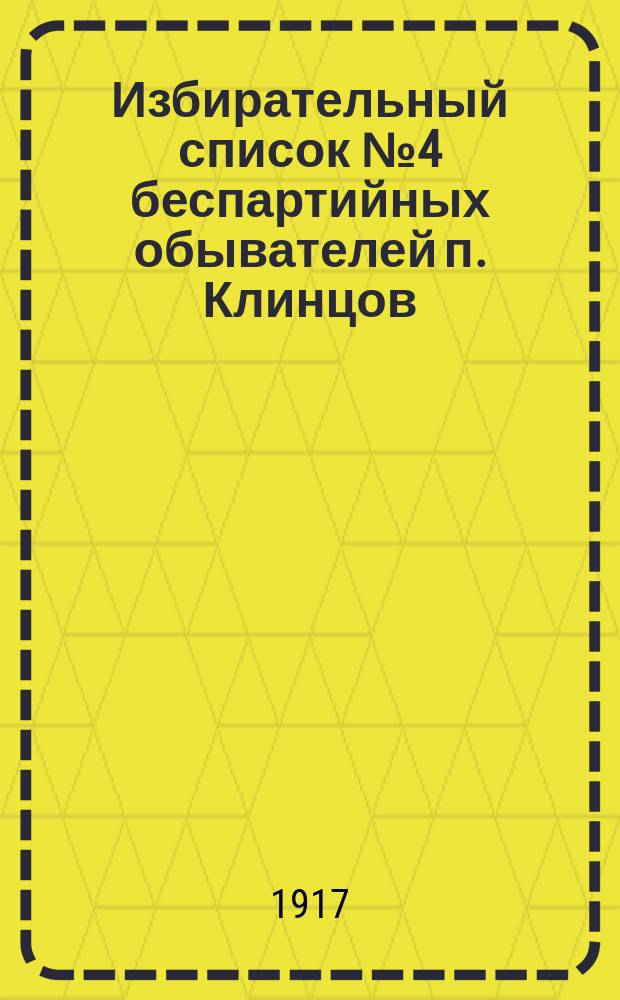 Избирательный список №4 беспартийных обывателей п. Клинцов

1917